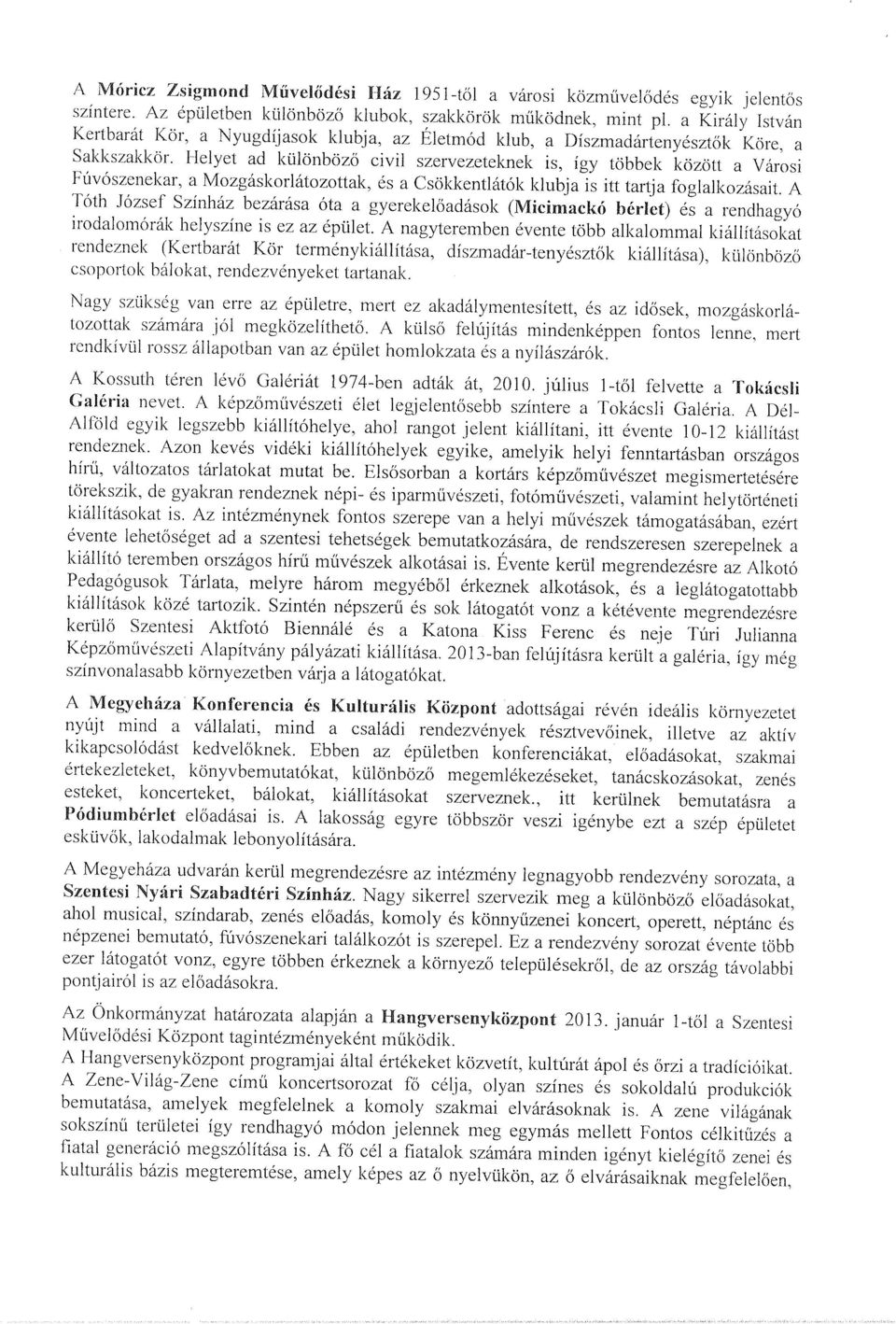 A Móricz Zsigmond Művelődési Ház 1951-től a városi közművelődés egyik jelentős színtere. Az épületben különböző klubok, szakkörök működnek, mint pl. a Király István Kertbarát Kör, a Nyugdíjasok klubja, az Életmód klub, a Díszmadártenyésztők Köre, a Sakkszakkör. Helyet ad különböző civil szervezeteknek is, így többek között a Városi Fúvószenekar, a Mozgáskorlátozottak, és a Csökkentlátók klubja is itt tartja foglalkozásait. A Tóth József Színház bezárása óta a gyerekelőadások (Micimackó bérlet) és a rendhagyó irodalomórák helyszíne is ez az épület. A nagyteremben évente több alkalommal kiállításokat rendeznek (Kertbarát Kör terménykiállítása, díszmadár-tenyésztők kiállítása), különböző csoportok bálokat, rendezvényeket tartanak.

Nagy szükség van erre az épületre, mert ez akadálymentesített, és az idősek, mozgáskorlátozottak számára jól megközelíthető. A külső felújítás mindenképpen fontos lenne, mert rendkívül rossz állapotban van az épület homlokzata és a nyílászárók.

A Kossuth téren lévő Galériát 1974-ben adták át, 2010. július 1-től felvette a Tokácsli Galéria nevet. A képzőművészeti élet legjelentősebb színtere a Tokácsli Galéria. A Dél-Alföld egyik legszebb kiállítóhelye, ahol rangot jelent kiállítani, itt évente 10-12 kiállítást rendeznek. Azon kevés vidéki kiállítóhelyek egyike, amelyik helyi fenntartásban országos hírű, változatos tárlatokat mutat be. Elsősorban a kortárs képzőművészet megismertetésére törekszik, de gyakran rendeznek népi- és iparművészeti, fotóművészeti, valamint helytörténeti kiállításokat is. Az intézménynek fontos szerepe van a helyi művészek támogatásában, ezért évente lehetőséget ad a szentesi tehetségek bemutatkozására, de rendszeresen szerepelnek a kiállító teremben országos hírű művészek alkotásai is. Évente kerül megrendezésre az Alkotó Pedagógusok Tárlata, melyre három megyéből érkeznek alkotások, és a leglátogatottabb kiállítások közé tartozik. Szintén népszerű és sok látogatót vonz a kétévente megrendezésre kerülő Szentesi Aktfotó Biennálé és a Katona Kiss Ferenc és neje Túri Julianna Képzőművészeti Alapítvány pályázati kiállítása. 2013-ban felújításra került a galéria, így még színvonalasabb környezetben várja a látogatókat.

A Megyeháza Konferencia és Kulturális Központ adottságai révén ideális környezetet nyújt mind a vállalati, mind a családi rendezvények résztvevőinek, illetve az aktív kikapcsolódást kedvelőknek. Ebben az épületben konferenciákat, előadásokat, szakmai értekezleteket, könyvbemutatókat, különböző megemlékezéseket, tanácskozásokat, zenés esteket, koncerteket, bálokat, kiállításokat szerveznek., itt kerülnek bemutatásra a Pódiumbérlet előadásai is. A lakosság egyre többször veszi igénybe ezt a szép épületet esküvők, lakodalmak lebonyolítására.

A Megyeháza udvarán kerül megrendezésre az intézmény legnagyobb rendezvény sorozata, a Szentesi Nyári Szabadtéri Színház. Nagy sikerrel szervezik meg a különböző előadásokat, ahol musical, színdarab, zenés előadás, komoly és könnyűzenei koncert, operett, néptánc és népzenei bemutató, fúvószenekari találkozót is szerepel. Ez a rendezvény sorozat évente több ezer látogatót vonz, egyre többen érkeznek a környező településekről, de az ország távolabbi pontjairól is az előadásokra.

Az Önkormányzat határozata alapján a Hangversenyközpont 2013. január 1-től a Szentesi Művelődési Központ tagintézményeként működik.
A Hangversenyközpont programjai által értékeket közvetít, kultúrát ápol és őrzi a tradícióikat. A Zene-Világ-Zene című koncertsorozat fő célja, olyan színes és sokoldalú produkciók bemutatása, amelyek megfelelnek a komoly szakmai elvárásoknak is. A zene világának sokszínű területei így rendhagyó módon jelennek meg egymás mellett Fontos célkitűzés a fiatal generáció megszólítása is. A fő cél a fiatalok számára minden igényt kielégítő zenei és kulturális bázis megteremtése, amely képes az ő nyelvükön, az ő elvárásaiknak megfelelően,